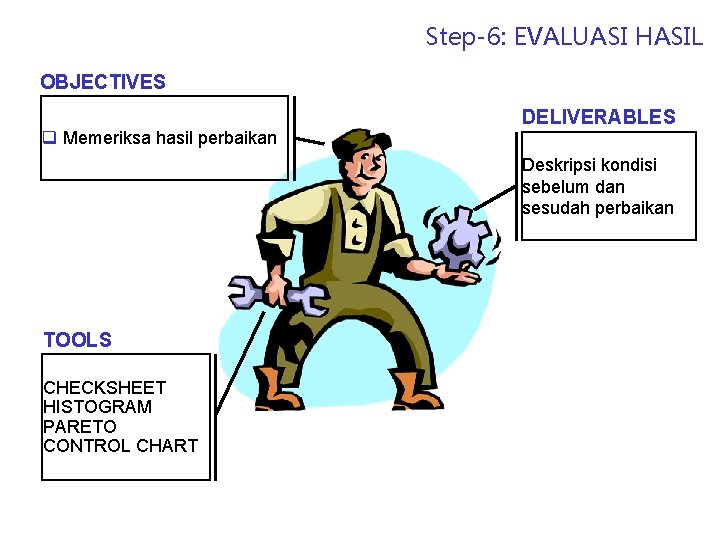 Step-6: EVALUASI HASIL

OBJECTIVES

❑ Memeriksa hasil perbaikan

DELIVERABLES

Deskripsi kondisi sebelum dan sesudah perbaikan

TOOLS

CHECKSHEET
HISTOGRAM
PARETO
CONTROL CHART